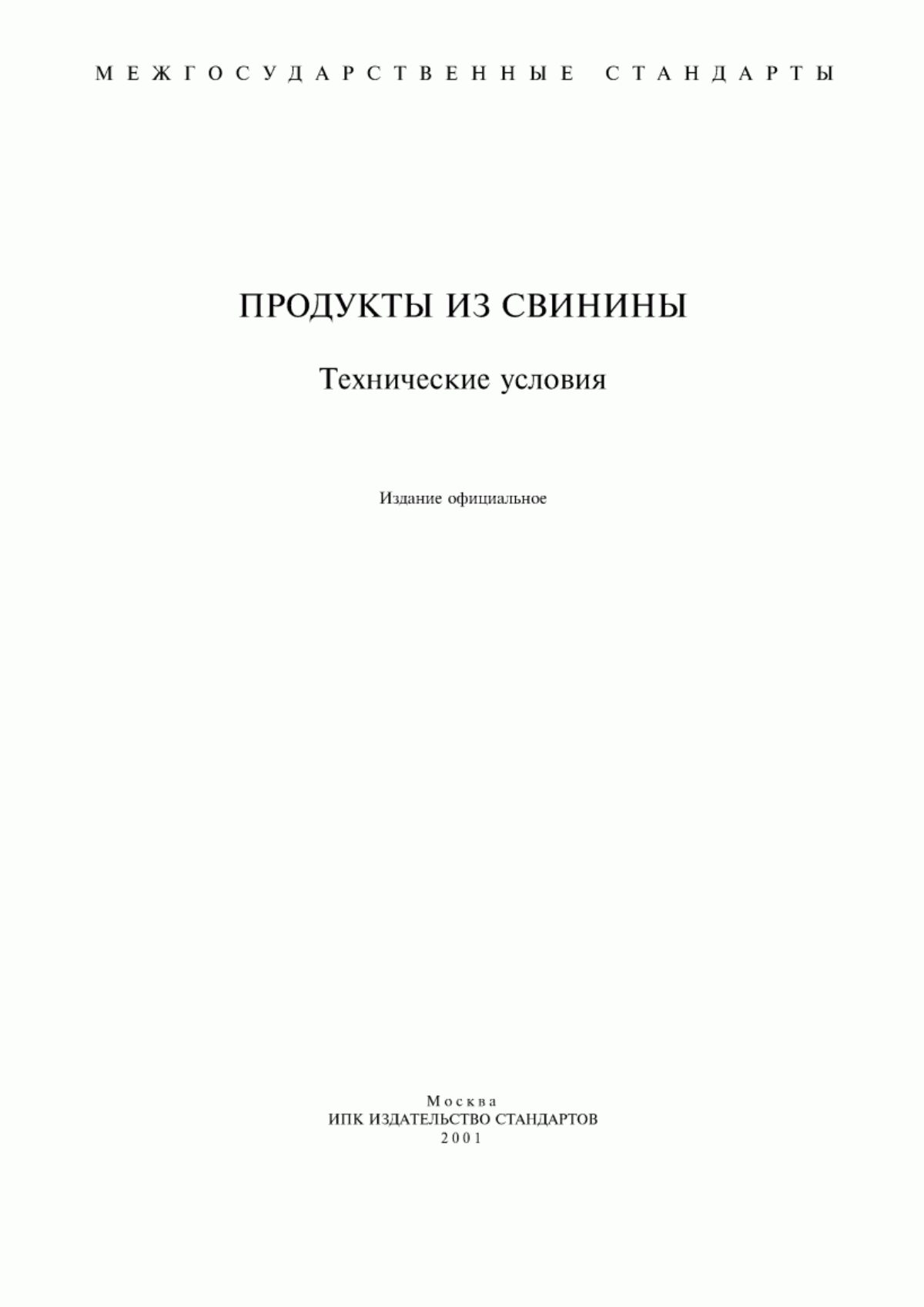 МЕЖГОСУДАРСТВЕННЫЕ СТАНДАРТЫ

ПРОДУКТЫ ИЗ СВИНИНЫ

Технические условия

Издание официальное

Москва
ИПК ИЗДАТЕЛЬСТВО СТАНДАРТОВ
2001